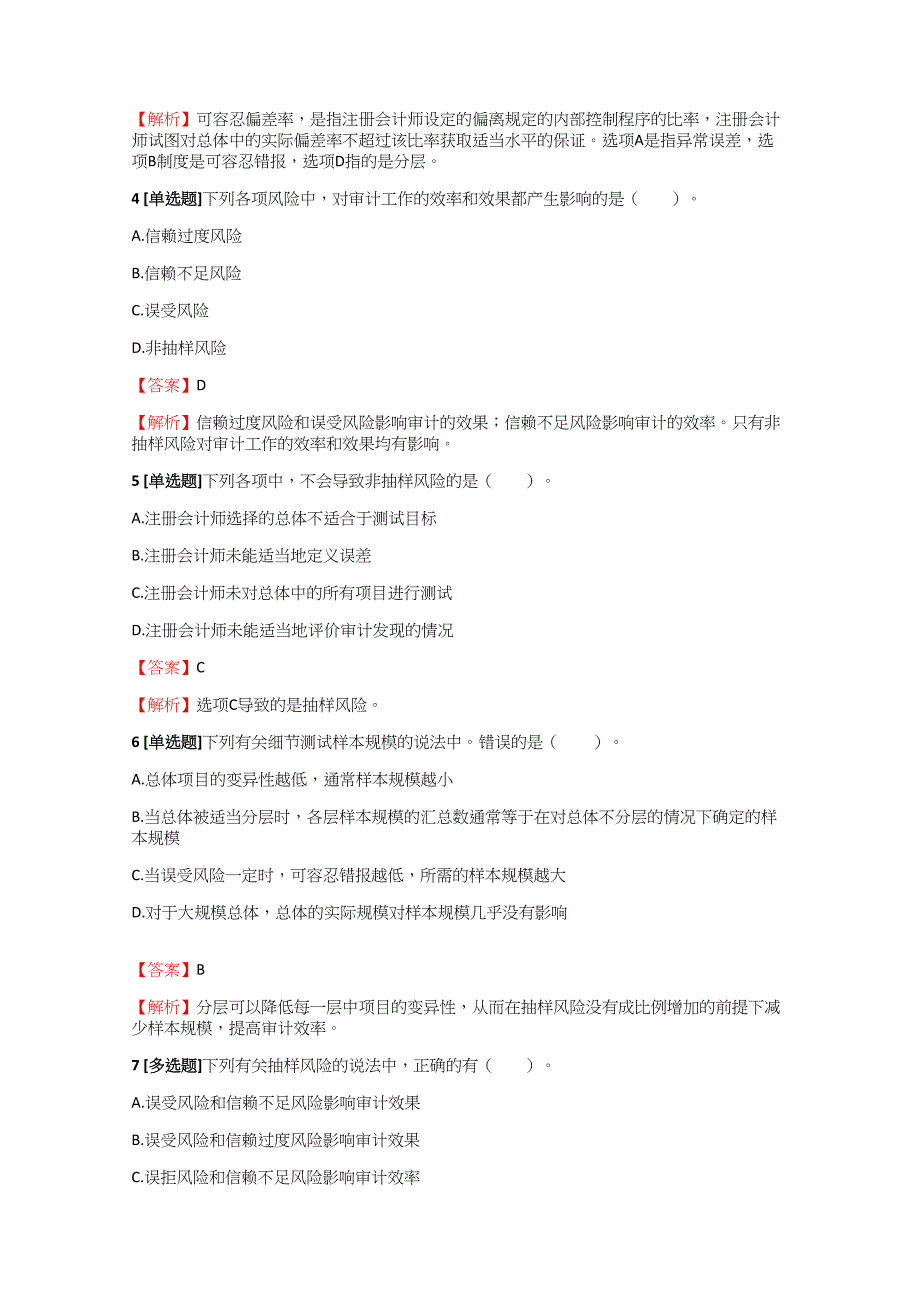 【解析】可容忍偏差率，是指注册会计师设定的偏离规定的内部控制程序的比率，注册会计师试图对总体中的实际偏差率不超过该比率获取适当水平的保证。选项A是指异常误差，选项B制度是可容忍错报，选项D指的是分层。

4 [单选题]下列各项风险中，对审计工作的效率和效果都产生影响的是（　　）。

A.信赖过度风险

B.信赖不足风险

C.误受风险

D.非抽样风险

【答案】D

【解析】信赖过度风险和误受风险影响审计的效果；信赖不足风险影响审计的效率。只有非抽样风险对审计工作的效率和效果均有影响。

5 [单选题]下列各项中，不会导致非抽样风险的是（　　）。

A.注册会计师选择的总体不适合于测试目标

B.注册会计师未能适当地定义误差

C.注册会计师未对总体中的所有项目进行测试

D.注册会计师未能适当地评价审计发现的情况

【答案】C

【解析】选项C导致的是抽样风险。

6 [单选题]下列有关细节测试样本规模的说法中。错误的是（　　）。

A.总体项目的变异性越低，通常样本规模越小

B.当总体被适当分层时，各层样本规模的汇总数通常等于在对总体不分层的情况下确定的样本规模

C.当误受风险一定时，可容忍错报越低，所需的样本规模越大

D.对于大规模总体，总体的实际规模对样本规模几乎没有影响

【答案】B

【解析】分层可以降低每一层中项目的变异性，从而在抽样风险没有成比例增加的前提下减少样本规模，提高审计效率。

7 [多选题]下列有关抽样风险的说法中，正确的有（　　）。

A.误受风险和信赖不足风险影响审计效果

B.误受风险和信赖过度风险影响审计效果

C.误拒风险和信赖不足风险影响审计效率